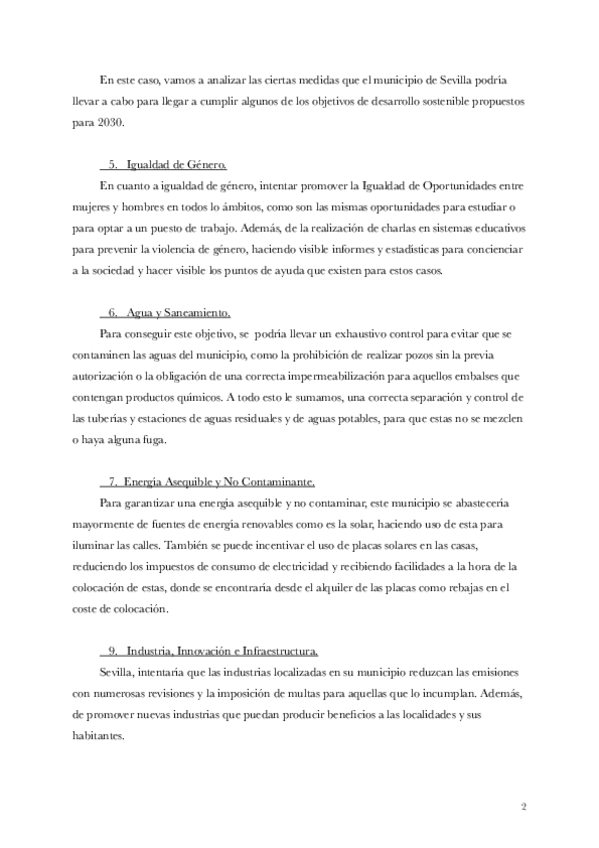 En este caso, vamos a analizar las ciertas medidas que el municipio de Sevilla podría llevar a cabo para llegar a cumplir algunos de los objetivos de desarrollo sostenible propuestos para 2030.

5. Igualdad de Género.

En cuanto a igualdad de género, intentar promover la Igualdad de Oportunidades entre mujeres y hombres en todos lo ámbitos, como son las mismas oportunidades para estudiar o para optar a un puesto de trabajo. Además, de la realización de charlas en sistemas educativos para prevenir la violencia de género, haciendo visible informes y estadísticas para concienciar a la sociedad y hacer visible los puntos de ayuda que existen para estos casos.

6. Agua y Saneamiento.

Para conseguir este objetivo, se podría llevar un exhaustivo control para evitar que se contaminen las aguas del municipio, como la prohibición de realizar pozos sin la previa autorización o la obligación de una correcta impermeabilización para aquellos embalses que contengan productos químicos. A todo esto le sumamos, una correcta separación y control de las tuberías y estaciones de aguas residuales y de aguas potables, para que estas no se mezclen o haya alguna fuga.

7. Energía Asequible y No Contaminante.

Para garantizar una energía asequible y no contaminar, este municipio se abastecería mayormente de fuentes de energía renovables como es la solar, haciendo uso de esta para iluminar las calles. También se puede incentivar el uso de placas solares en las casas, reduciendo los impuestos de consumo de electricidad y recibiendo facilidades a la hora de la colocación de estas, donde se encontraría desde el alquiler de las placas como rebajas en el coste de colocación.

9. Industria, Innovación e Infraestructura.

Sevilla, intentaría que las industrias localizadas en su municipio reduzcan las emisiones con numerosas revisiones y la imposición de multas para aquellas que lo incumplan. Además, de promover nuevas industrias que puedan producir beneficios a las localidades y sus habitantes.

2